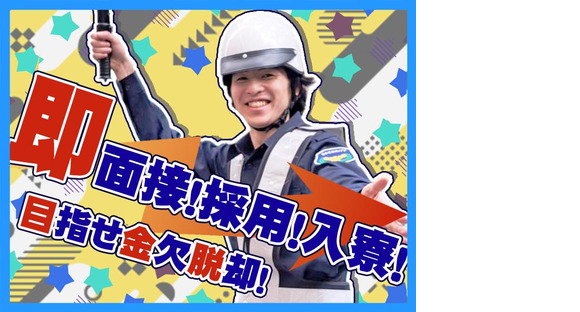 即面接!採用!入寮!
目指せ金欠脱却!